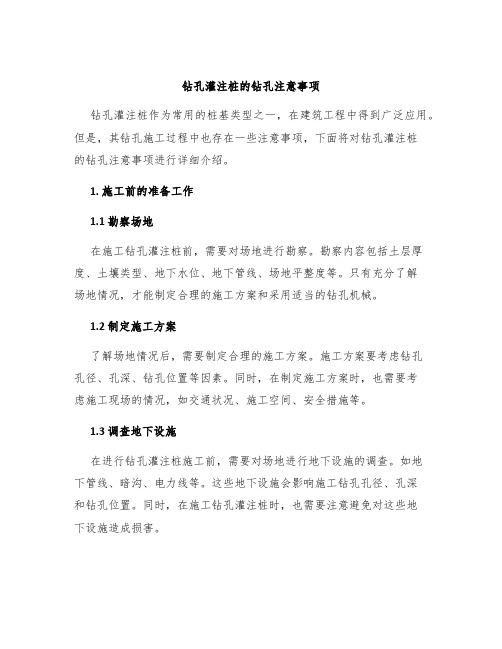 钻孔灌注桩的钻孔注意事项

钻孔灌注桩作为常用的桩基类型之一，在建筑工程中得到广泛应用。但是，其钻孔施工过程中也存在一些注意事项，下面将对钻孔灌注桩的钻孔注意事项进行详细介绍。

1. 施工前的准备工作

1.1 勘察场地

在施工钻孔灌注桩前，需要对场地进行勘察。勘察内容包括土层厚度、土壤类型、地下水位、地下管线、场地平整度等。只有充分了解场地情况，才能制定合理的施工方案和采用适当的钻孔机械。

1.2 制定施工方案

了解场地情况后，需要制定合理的施工方案。施工方案要考虑钻孔孔径、孔深、钻孔位置等因素。同时，在制定施工方案时，也需要考虑施工现场的情况，如交通状况、施工空间、安全措施等。

1.3 调查地下设施

在进行钻孔灌注桩施工前，需要对场地进行地下设施的调查。如地下管线、暗沟、电力线等。这些地下设施会影响施工钻孔孔径、孔深和钻孔位置。同时，在施工钻孔灌注桩时，也需要注意避免对这些地下设施造成损害。